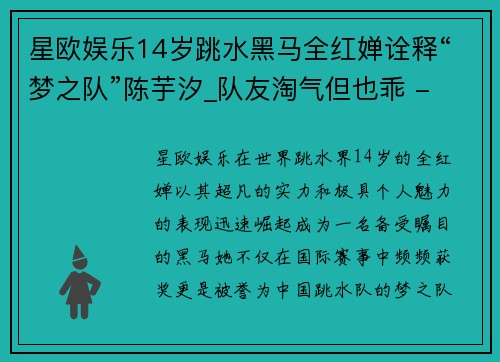 星欧娱乐14岁跳水黑马全红婵诠释“梦之队”陈芋汐_队友淘气但也乖 -

星欧娱乐在世界跳水界14岁的全红婵以其超凡的实力和极具个人魅力的表现迅速崛起成为一名备受瞩目的黑马她不仅在国际赛事中频频获奖更是被誉为中国跳水队的梦之队